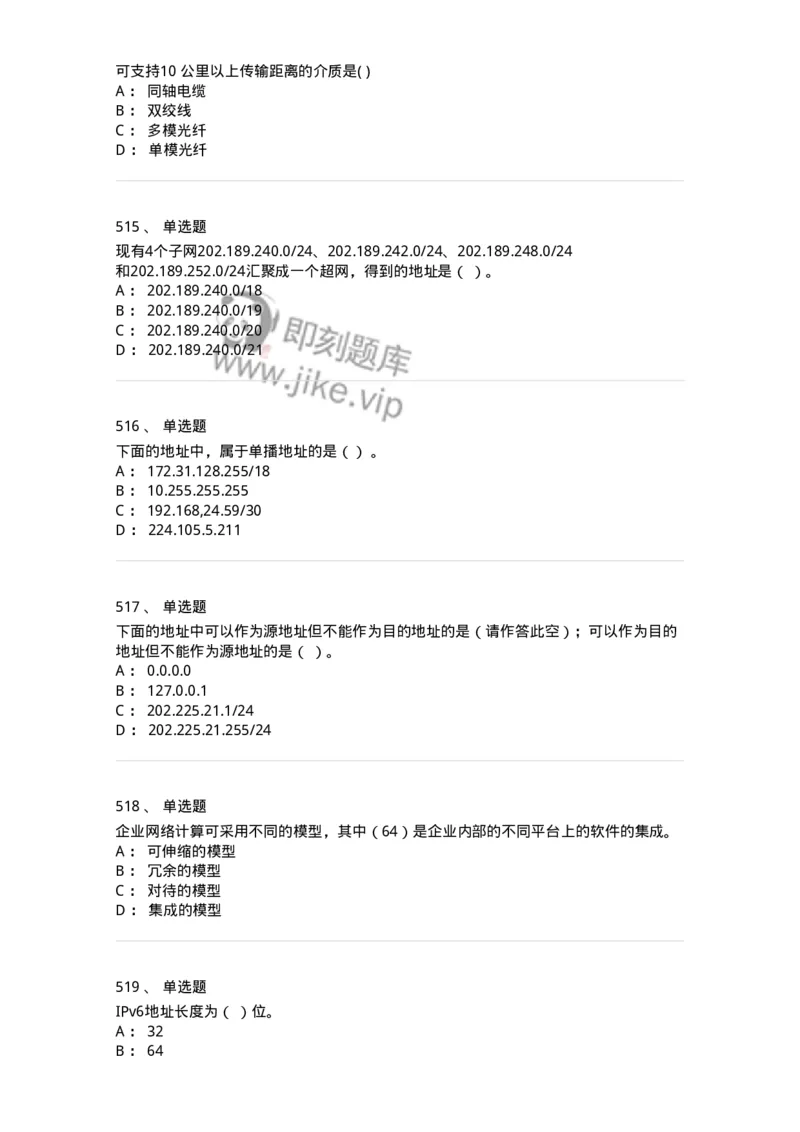 可支持10 公里以上传输距离的介质是( )
A： 同轴电缆
B： 双绞线
C： 多模光纤
D： 单模光纤

515、 单选题
现有4个子网202.189.240.0/24、202.189.242.0/24、202.189.248.0/24和202.189.252.0/24汇聚成一个超网，得到的地址是（ ）。
A： 202.189.240.0/18
B： 202.189.240.0/19
C： 202.189.240.0/20
D： 202.189.240.0/21

即刻题库
www.jike.vip

516、 单选题
下面的地址中，属于单播地址的是（ ）。
A： 172.31.128.255/18
B： 10.255.255.255
C： 192.168,24.59/30
D： 224.105.5.211

517、 单选题
下面的地址中可以作为源地址但不能作为目的地址的是（请作答此空）；可以作为目的地址但不能作为源地址的是（ ）。
A： 0.0.0.0
B： 127.0.0.1
C： 202.225.21.1/24
D： 202.225.21.255/24

518、 单选题
企业网络计算可采用不同的模型，其中（64）是企业内部的不同平台上的软件的集成。
A： 可伸缩的模型
B： 冗余的模型
C： 对待的模型
D： 集成的模型

519、 单选题
IPv6地址长度为（ ）位。
A： 32
B： 64